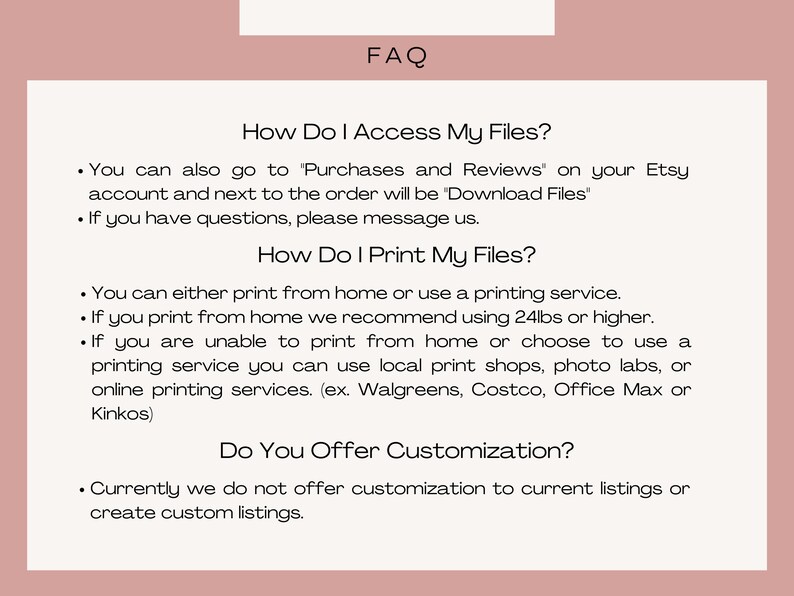 FAQ

How Do I Access My Files?

• You can also go to "Purchases and Reviews" on your Etsy account and next to the order will be "Download Files"
• If you have questions, please message us.

How Do I Print My Files?

• You can either print from home or use a printing service.
• If you print from home we recommend using 24lbs or higher.
• If you are unable to print from home or choose to use a printing service you can use local print shops, photo labs, or online printing services. (ex. Walgreens, Costco, Office Max or Kinkos)

Do You Offer Customization?

• Currently we do not offer customization to current listings or create custom listings.